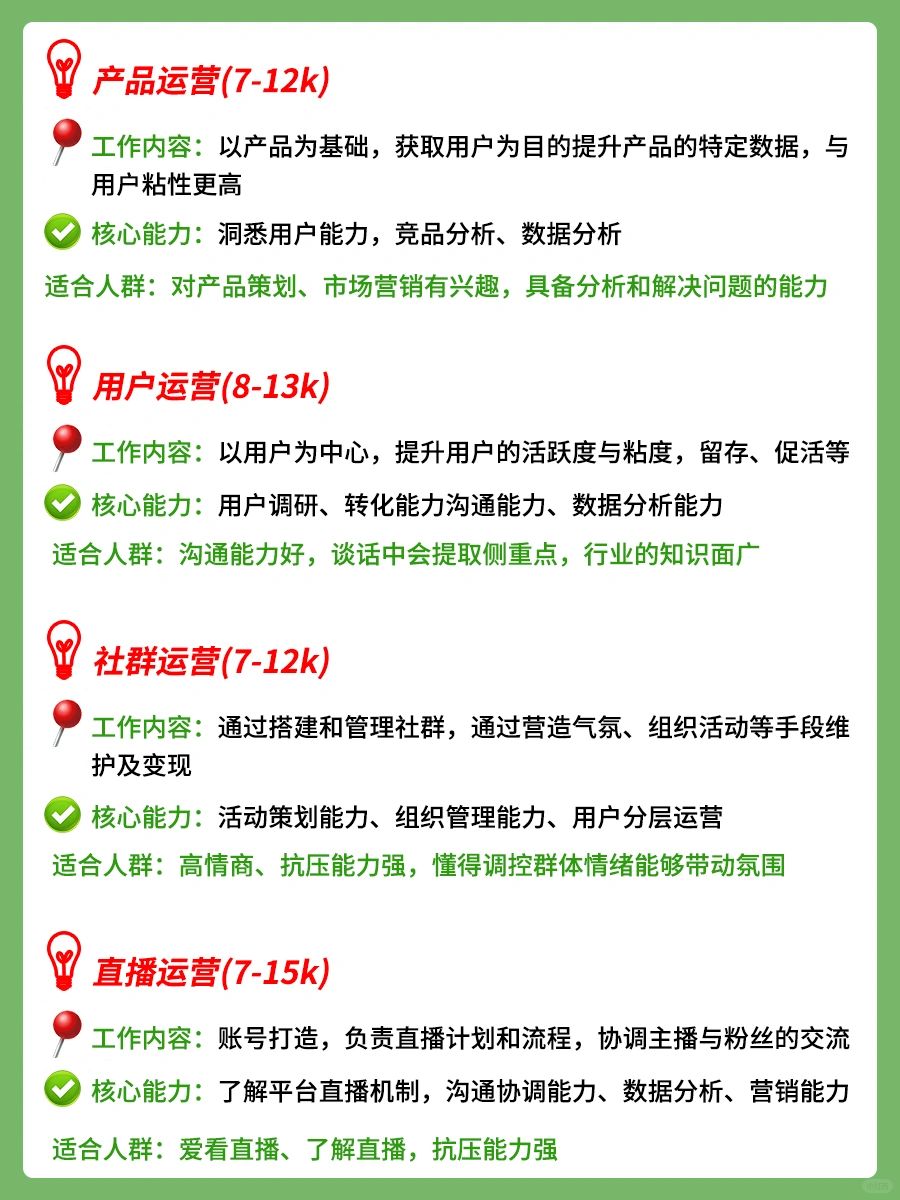 产品运营(7-12k)

工作内容：以产品为基础，获取用户为目的提升产品的特定数据，与用户粘性更高

核心能力：洞悉用户能力，竞品分析、数据分析

适合人群：对产品策划、市场营销有兴趣，具备分析和解决问题的能力

用户运营(8-13k)

工作内容：以用户为中心，提升用户的活跃度与粘度，留存、促活等

核心能力：用户调研、转化能力沟通能力、数据分析能力

适合人群：沟通能力好，谈话中会提取侧重点，行业的知识面广

社群运营(7-12k)

工作内容：通过搭建和管理社群，通过营造气氛、组织活动等手段维护及变现

核心能力：活动策划能力、组织管理能力、用户分层运营

适合人群：高情商、抗压能力强，懂得调控群体情绪能够带动氛围

直播运营(7-15k)

工作内容：账号打造，负责直播计划和流程，协调主播与粉丝的交流

核心能力：了解平台直播机制，沟通协调能力、数据分析、营销能力

适合人群：爱看直播、了解直播，抗压能力强